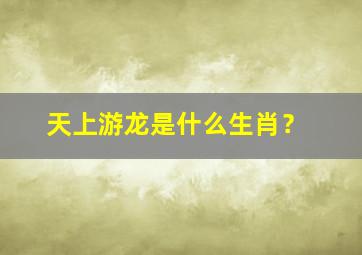 天上游龙是什么生肖？